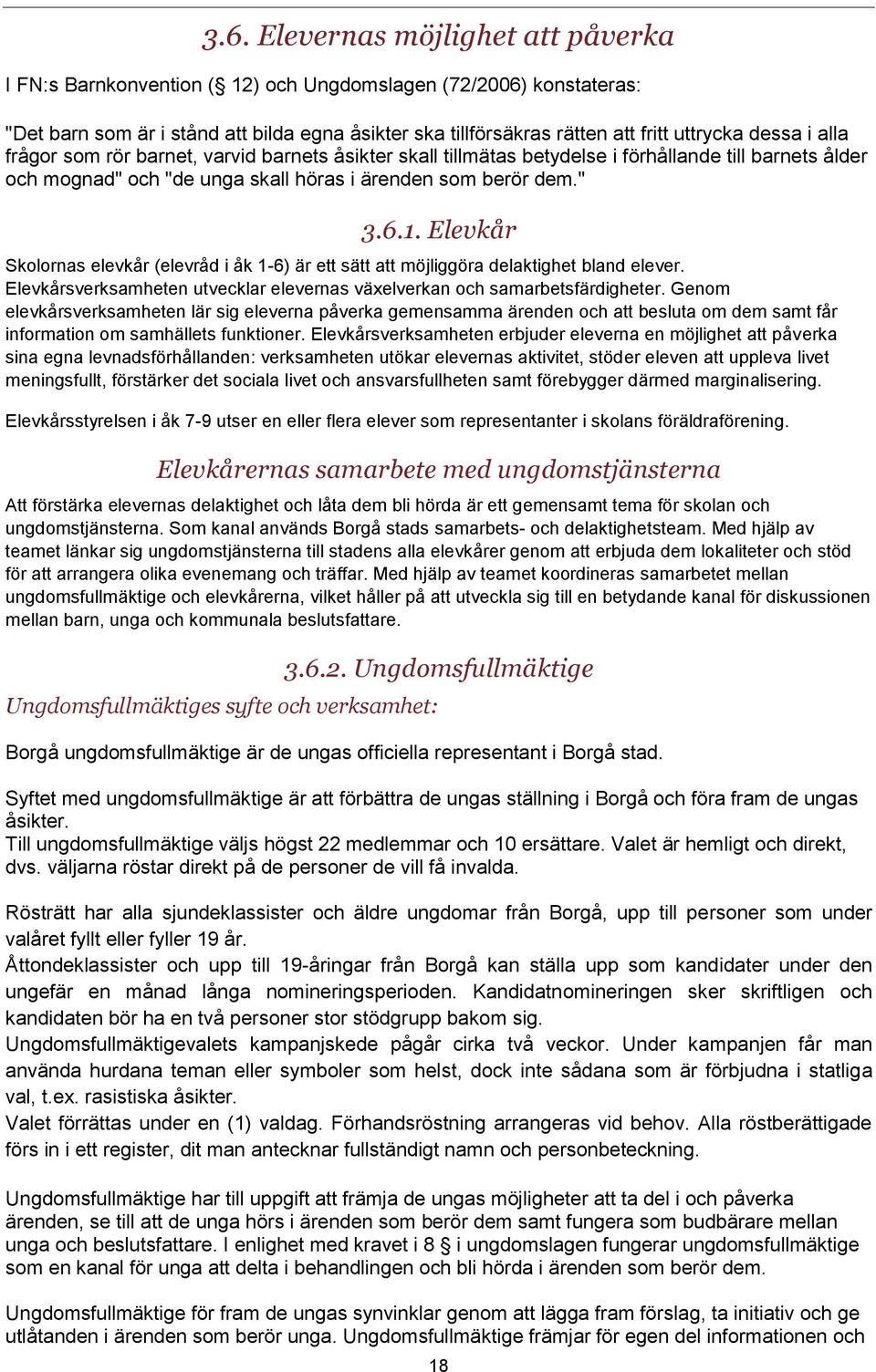 3.6. Elevernas möjlighet att påverka

I FN:s Barnkonvention (§ 12) och Ungdomslagen (72/2006) konstateras:

"Det barn som är i stånd att bilda egna åsikter ska tillförsäkras rätten att fritt uttrycka dessa i alla frågor som rör barnet, varvid barnets åsikter skall tillmätas betydelse i förhållande till barnets ålder och mognad" och "de unga skall höras i ärenden som berör dem."

3.6.1. Elevkår

Skolornas elevkår (elevråd i åk 1-6) är ett sätt att möjliggöra delaktighet bland elever. Elevkårsverksamheten utvecklar elevernas växelverkan och samarbetsfärdigheter. Genom elevkårsverksamheten lär sig eleverna påverka gemensamma ärenden och att besluta om dem samt får information om samhällets funktioner. Elevkårsverksamheten erbjuder eleverna en möjlighet att påverka sina egna levnadsförhållanden: verksamheten utökar elevernas aktivitet, stöder eleven att uppleva livet meningsfullt, förstärker det sociala livet och ansvarsfullheten samt förebygger därmed marginalisering.

Elevkårsstyrelsen i åk 7-9 utser en eller flera elever som representanter i skolans föräldraförening.

Elevkårernas samarbete med ungdomstjänsterna

Att förstärka elevernas delaktighet och låta dem bli hörda är ett gemensamt tema för skolan och ungdomstjänsterna. Som kanal används Borgå stads samarbets- och delaktighetsteam. Med hjälp av teamet länkar sig ungdomstjänsterna till stadens alla elevkårer genom att erbjuda dem lokaliteter och stöd för att arrangera olika evenemang och träffar. Med hjälp av teamet koordineras samarbetet mellan ungdomsfullmäktige och elevkårerna, vilket håller på att utveckla sig till en betydande kanal för diskussionen mellan barn, unga och kommunala beslutsfattare.

3.6.2. Ungdomsfullmäktige

Ungdomsfullmäktiges syfte och verksamhet:

Borgå ungdomsfullmäktige är de ungas officiella representant i Borgå stad.

Syftet med ungdomsfullmäktige är att förbättra de ungas ställning i Borgå och föra fram de ungas åsikter.
Till ungdomsfullmäktige väljs högst 22 medlemmar och 10 ersättare. Valet är hemligt och direkt, dvs. väljarna röstar direkt på de personer de vill få invalda.

Rösträtt har alla sjundeklassister och äldre ungdomar från Borgå, upp till personer som under valåret fyllt eller fyller 19 år.
Åttondeklassister och upp till 19-åringar från Borgå kan ställa upp som kandidater under den ungefär en månad långa nomineringsperioden. Kandidatnomineringen sker skriftligen och kandidaten bör ha en två personer stor stödgrupp bakom sig.
Ungdomsfullmäktigevalets kampanjskede pågår cirka två veckor. Under kampanjen får man använda hurdana teman eller symboler som helst, dock inte sådana som är förbjudna i statliga val, t.ex. rasistiska åsikter.
Valet förrättas under en (1) valdag. Förhandsröstning arrangeras vid behov. Alla röstberättigade förs in i ett register, dit man antecknar fullständigt namn och personbeteckning.

Ungdomsfullmäktige har till uppgift att främja de ungas möjligheter att ta del i och påverka ärenden, se till att de unga hörs i ärenden som berör dem samt fungera som budbärare mellan unga och beslutsfattare. I enlighet med kravet i 8 § i ungdomslagen fungerar ungdomsfullmäktige som en kanal för unga att delta i behandlingen och bli hörda i ärenden som berör dem.

Ungdomsfullmäktige för fram de ungas synvinklar genom att lägga fram förslag, ta initiativ och ge utlåtanden i ärenden som berör unga. Ungdomsfullmäktige främjar för egen del informationen och

18